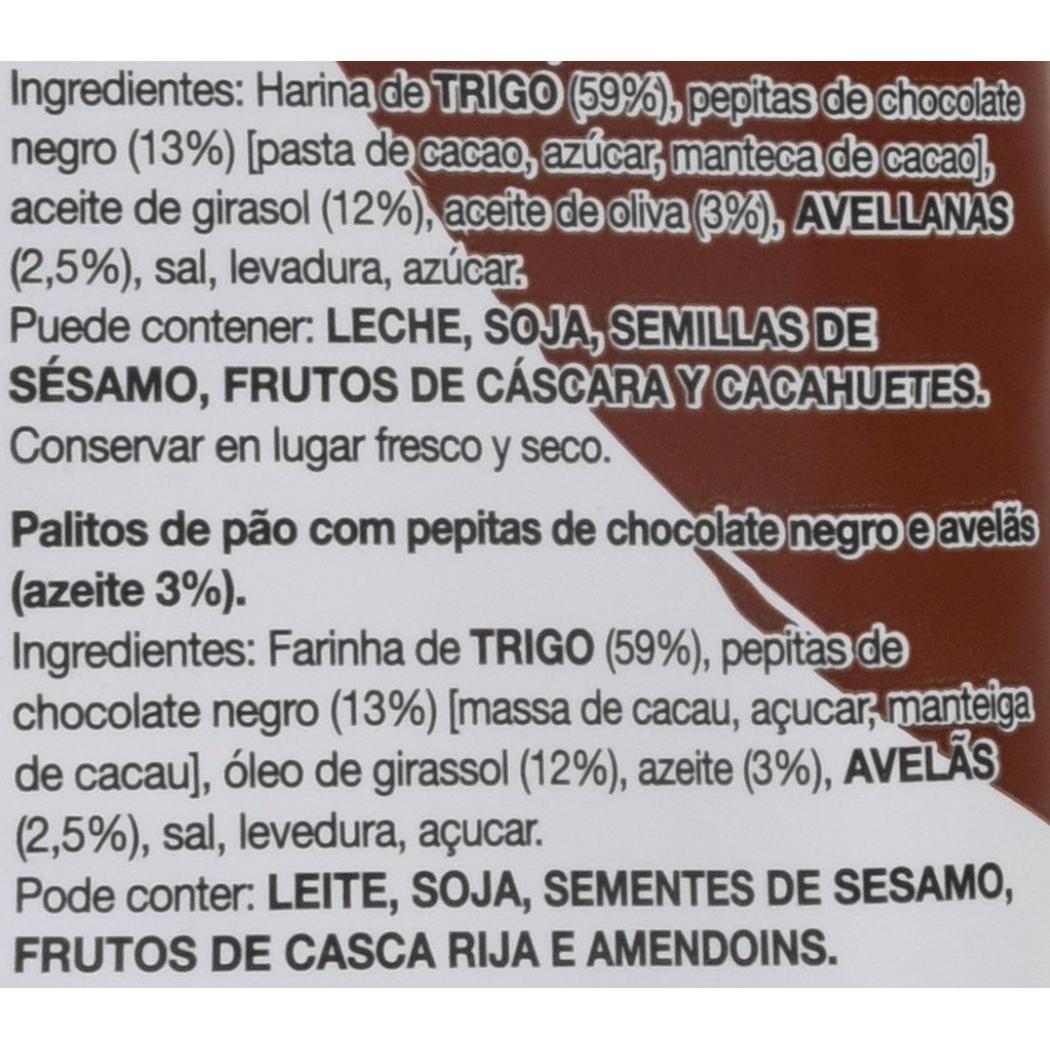 Ingredientes: Harina de TRIGO (59%), pepitas de chocolate negro (13%) [pasta de cacao, azúcar, manteca de cacao], aceite de girasol (12%), aceite de oliva (3%), AVELLANAS (2,5%), sal, levadura, azúcar.
Puede contener: LECHE, SOJA, SEMILLAS DE SÉSAMO, FRUTOS DE CÁSCARA Y CACAHUETES.
Conservar en lugar fresco y seco.

Palitos de pão com pepitas de chocolate negro e avelãs (azeite 3%).
Ingredientes: Farinha de TRIGO (59%), pepitas de chocolate negro (13%) [massa de cacau, açucar, manteiga de cacau], óleo de girassol (12%), azeite (3%), AVELÃS (2,5%), sal, levedura, açucar.
Pode conter: LEITE, SOJA, SEMENTES DE SESAMO, FRUTOS DE CASCA RIJA E AMENDOINS.